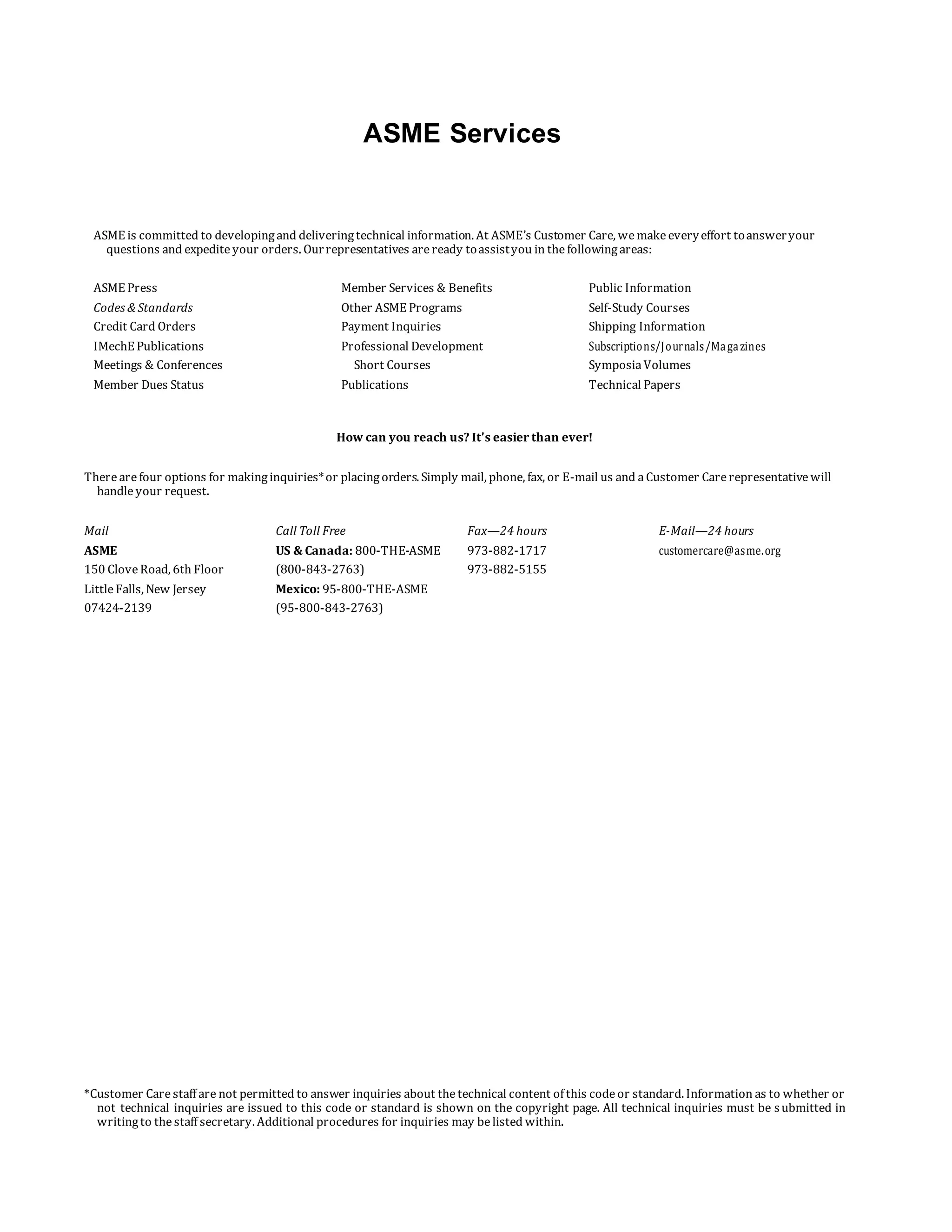 ASME Services

ASME is committed to developing and delivering technical information. At ASME's Customer Care, we make every effort to answer your questions and expedite your orders. Our representatives are ready to assist you in the following areas:

ASME Press
Codes & Standards
Credit Card Orders
IMechE Publications
Meetings & Conferences
Member Dues Status

Member Services & Benefits
Other ASME Programs
Payment Inquiries
Professional Development Short Courses
Publications

Public Information
Self-Study Courses
Shipping Information
Subscriptions/Journals/Magazines
Symposia Volumes
Technical Papers

How can you reach us? It's easier than ever!

There are four options for making inquiries* or placing orders. Simply mail, phone, fax, or E-mail us and a Customer Care representative will handle your request.

Mail
ASME
150 Clove Road, 6th Floor
Little Falls, New Jersey
07424-2139

Call Toll Free
US & Canada: 800-THE-ASME
(800-843-2763)
Mexico: 95-800-THE-ASME
(95-800-843-2763)

Fax—24 hours
973-882-1717
973-882-5155

E-Mail—24 hours
customercare@asme.org

*Customer Care staff are not permitted to answer inquiries about the technical content of this code or standard. Information as to whether or not technical inquiries are issued to this code or standard is shown on the copyright page. All technical inquiries must be submitted in writing to the staff secretary. Additional procedures for inquiries may be listed within.